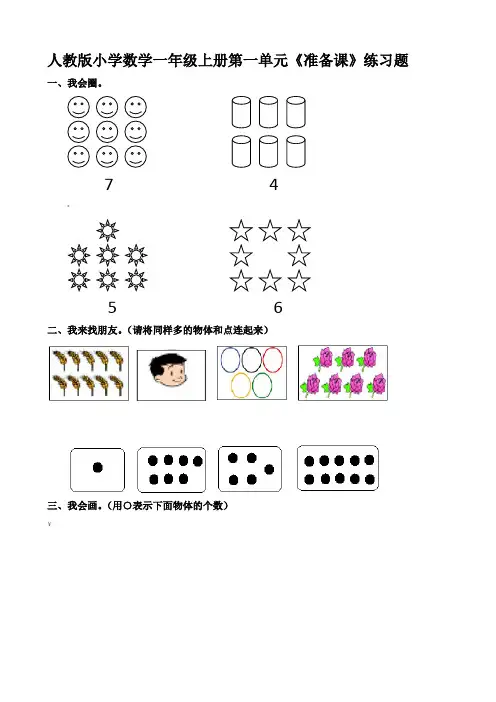 人教版小学数学一年级上册第一单元《准备课》练习题

一、我会圈。

7

4

5

6

二、我来找朋友。(请将同样多的物体和点连起来)

三、我会画。(用○表示下面物体的个数)